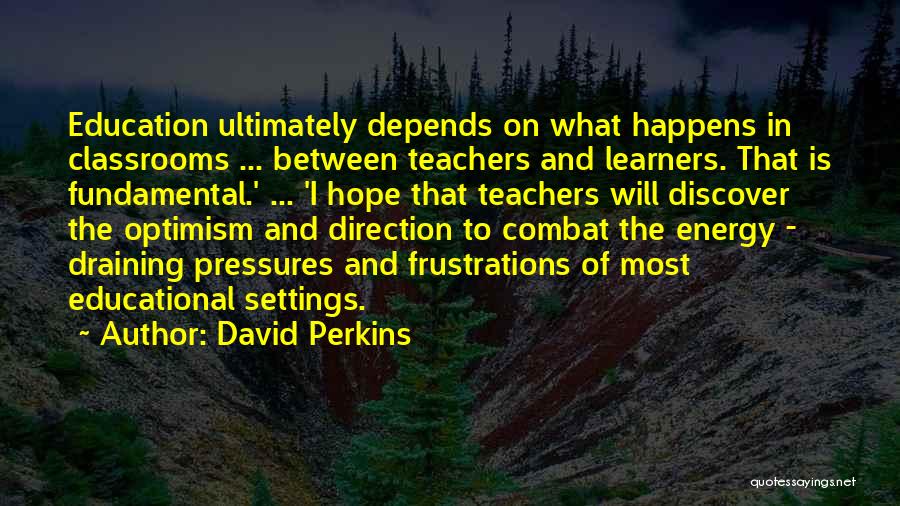 Education ultimately depends on what happens in classrooms ... between teachers and learners. That is fundamental.' ... 'I hope that teachers will discover the optimism and direction to combat the energy - draining pressures and frustrations of most educational settings.

~ Author: David Perkins

quotessayings.net